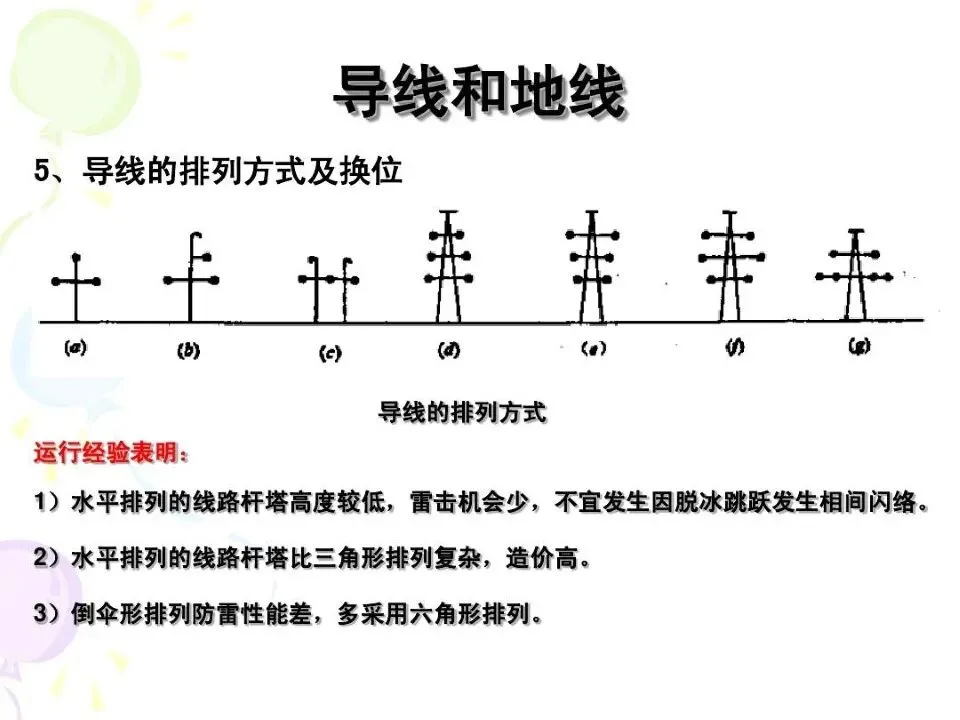 导线和地线

5、导线的排列方式及换位

(a) (b) (c) (d) (e) (f) (g)

导线的排列方式

运行经验表明：

1）水平排列的线路杆塔高度较低，雷击机会少，不宜发生因脱冰跳跃发生相间闪络。

2）水平排列的线路杆塔比三角形排列复杂，造价高。

3）倒伞形排列防雷性能差，多采用六角形排列。